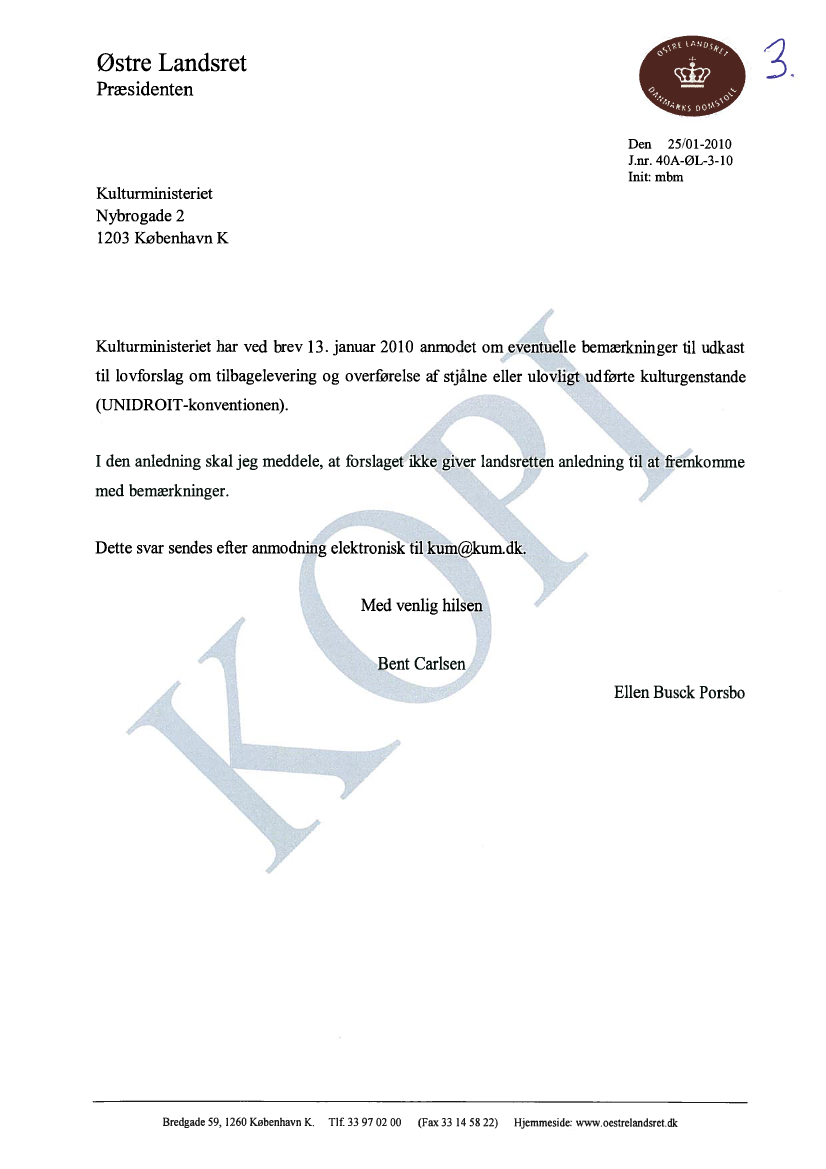 Østre Landsret
Præsidenten

ØSTRE LANDSRET
DANMARKS DOMSTOLE

3.

Den 25/01-2010
J.nr. 40A-ØL-3-10
Init: mbm

Kulturministeriet
Nybrogade 2
1203 København K

Kulturministeriet har ved brev 13. januar 2010 anmodet om eventuelle bemærkninger til udkast til lovforslag om tilbagelevering og overførelse af stjålne eller ulovligt udførte kulturgenstande (UNIDROIT-konventionen).

I den anledning skal jeg meddele, at forslaget ikke giver landsretten anledning til at fremkomme med bemærkninger.

Dette svar sendes efter anmodning elektronisk til kum@kum.dk.

Med venlig hilsen

Bent Carlsen

Ellen Busck Porsbo

KOPI

Bredgade 59, 1260 København K. Tlf. 33 97 02 00 (Fax 33 14 58 22) Hjemmeside: www.oestrelandsret.dk